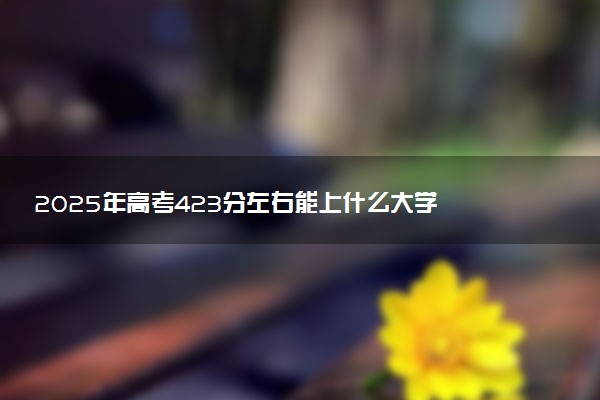 2025年高考423分左右能上什么大学